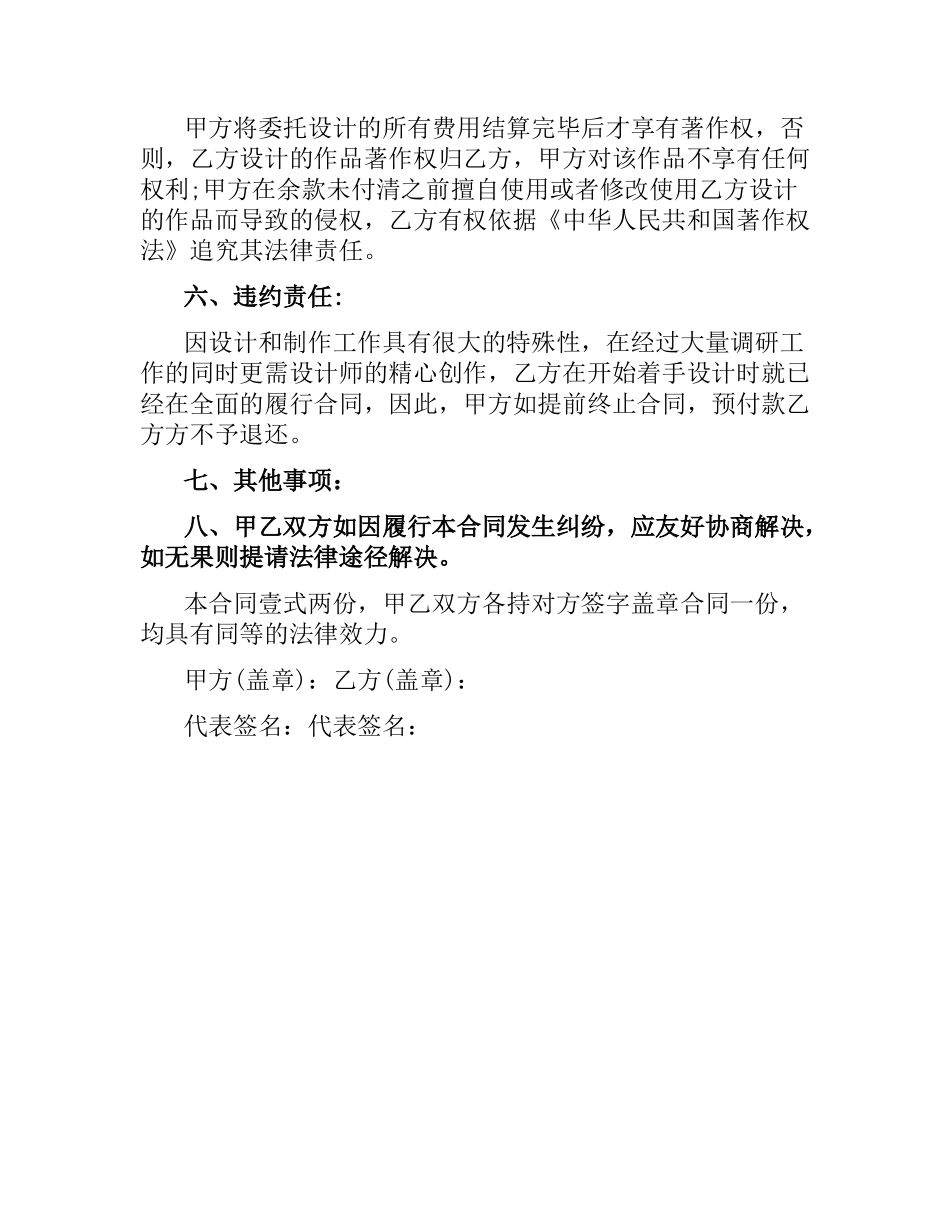 甲方将委托设计的所有费用结算完毕后才享有著作权，否则，乙方设计的作品著作权归乙方，甲方对该作品不享有任何权利;甲方在余款未付清之前擅自使用或者修改使用乙方设计的作品而导致的侵权，乙方有权依据《中华人民共和国著作权法》追究其法律责任。

六、违约责任:

因设计和制作工作具有很大的特殊性，在经过大量调研工作的同时更需设计师的精心创作，乙方在开始着手设计时就已经在全面的履行合同，因此，甲方如提前终止合同，预付款乙方方不予退还。

七、其他事项：

八、甲乙双方如因履行本合同发生纠纷，应友好协商解决，如无果则提请法律途径解决。

本合同壹式两份，甲乙双方各持对方签字盖章合同一份，均具有同等的法律效力。

甲方(盖章)：乙方(盖章)：

代表签名：代表签名：